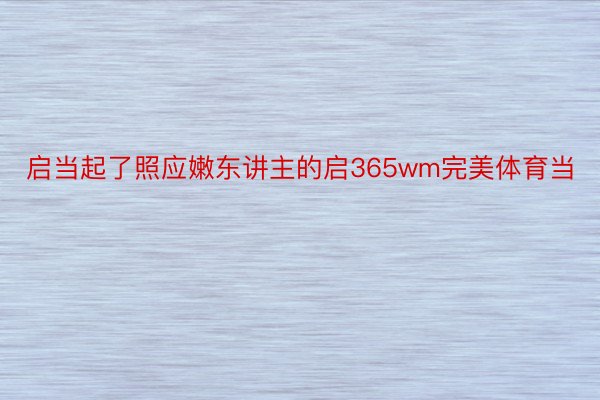 启当起了照应嫩东讲主的启365wm完美体育当